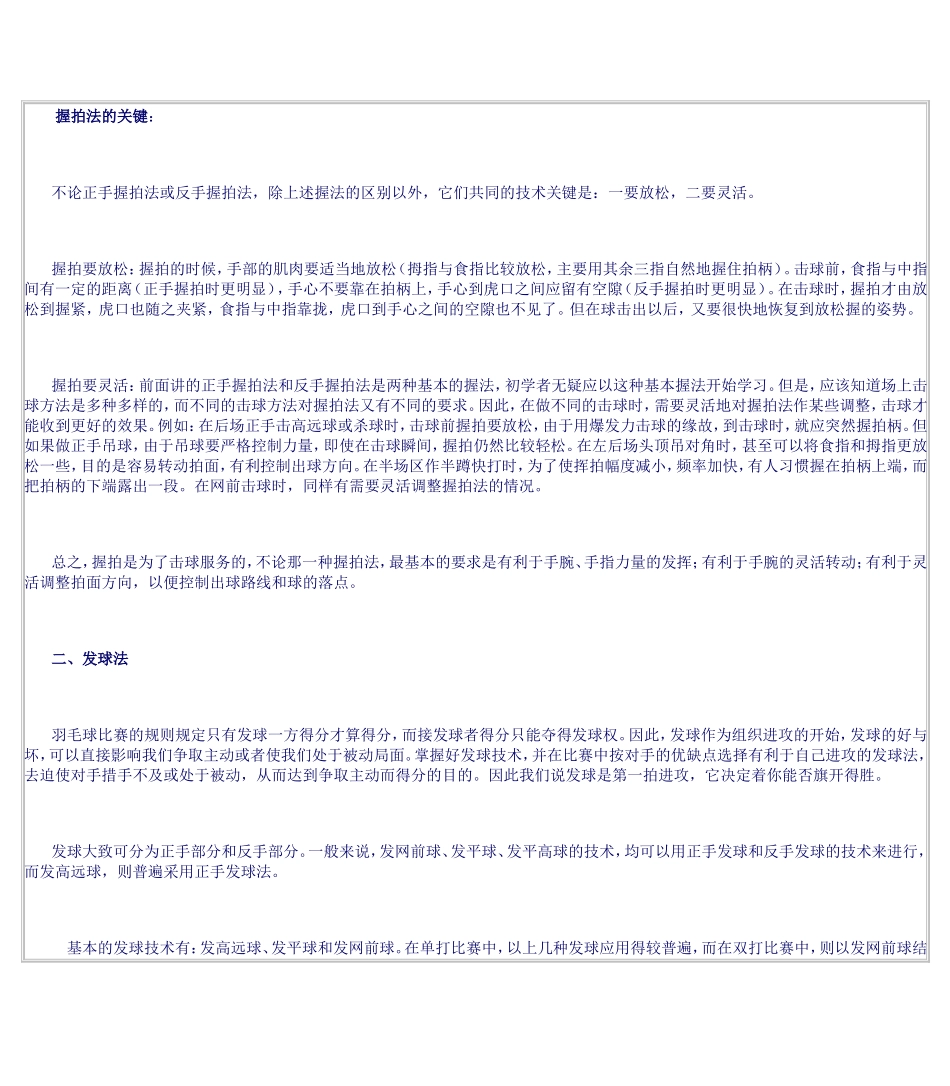 握拍法的关键：

不论正手握拍法或反手握拍法，除上述握法的区别以外，它们共同的技术关键是：一要放松，二要灵活。

握拍要放松：握拍的时候，手部的肌肉要适当地放松（拇指与食指比较放松，主要用其余三指自然地握住拍柄）。击球前，食指与中指间有一定的距离（正手握拍时更明显），手心不要靠在拍柄上，手心到虎口之间应留有空隙（反手握拍时更明显）。在击球时，握拍才由放松到握紧，虎口也随之夹紧，食指与中指靠拢，虎口到手心之间的空隙也不见了。但在球击出以后，又要很快地恢复到放松握的姿势。

握拍要灵活：前面讲的正手握拍法和反手握拍法是两种基本的握法，初学者无疑应以这种基本握法开始学习。但是，应该知道场上击球方法是多种多样的，而不同的击球方法对握拍法又有不同的要求。因此，在做不同的击球时，需要灵活地对握拍法作某些调整，击球才能收到更好的效果。例如：在后场正手击高远球或杀球时，击球前握拍要放松，由于用爆发力击球的缘故，到击球时，就应突然握拍柄。但如果做正手吊球，由于吊球要严格控制力量，即使在击球瞬间，握拍仍然比较轻松。在左后场头顶吊对角时，甚至可以将食指和拇指更放松一些，目的是容易转动拍面，有利控制出球方向。在半场区作半蹲快打时，为了使挥拍幅度减小，频率加快，有人习惯握在拍柄上端，而把拍柄的下端露出一段。在网前击球时，同样有需要灵活调整握拍法的情况。

总之，握拍是为了击球服务的，不论那一种握拍法，最基本的要求是有利于手腕、手指力量的发挥；有利于手腕的灵活转动；有利于灵活调整拍面方向，以便控制出球路线和球的落点。

二、发球法

羽毛球比赛的规则规定只有发球一方得分才算得分，而接发球者得分只能夺得发球权。因此，发球作为组织进攻的开始，发球的好与坏，可以直接影响我们争取主动或者使我们处于被动局面。掌握好发球技术，并在比赛中按对手的优缺点选择有利于自己进攻的发球法，去迫使对手措手不及或处于被动，从而达到争取主动而得分的目的。因此我们说发球是第一拍进攻，它决定着你能否旗开得胜。

发球大致可分为正手部分和反手部分。一般来说，发网前球、发平球、发平高球的技术，均可以用正手发球和反手发球的技术来进行，而发高远球，则普遍采用正手发球法。

基本的发球技术有：发高远球、发平球和发网前球。在单打比赛中，以上几种发球应用得较普遍，而在双打比赛中，则以发网前球结